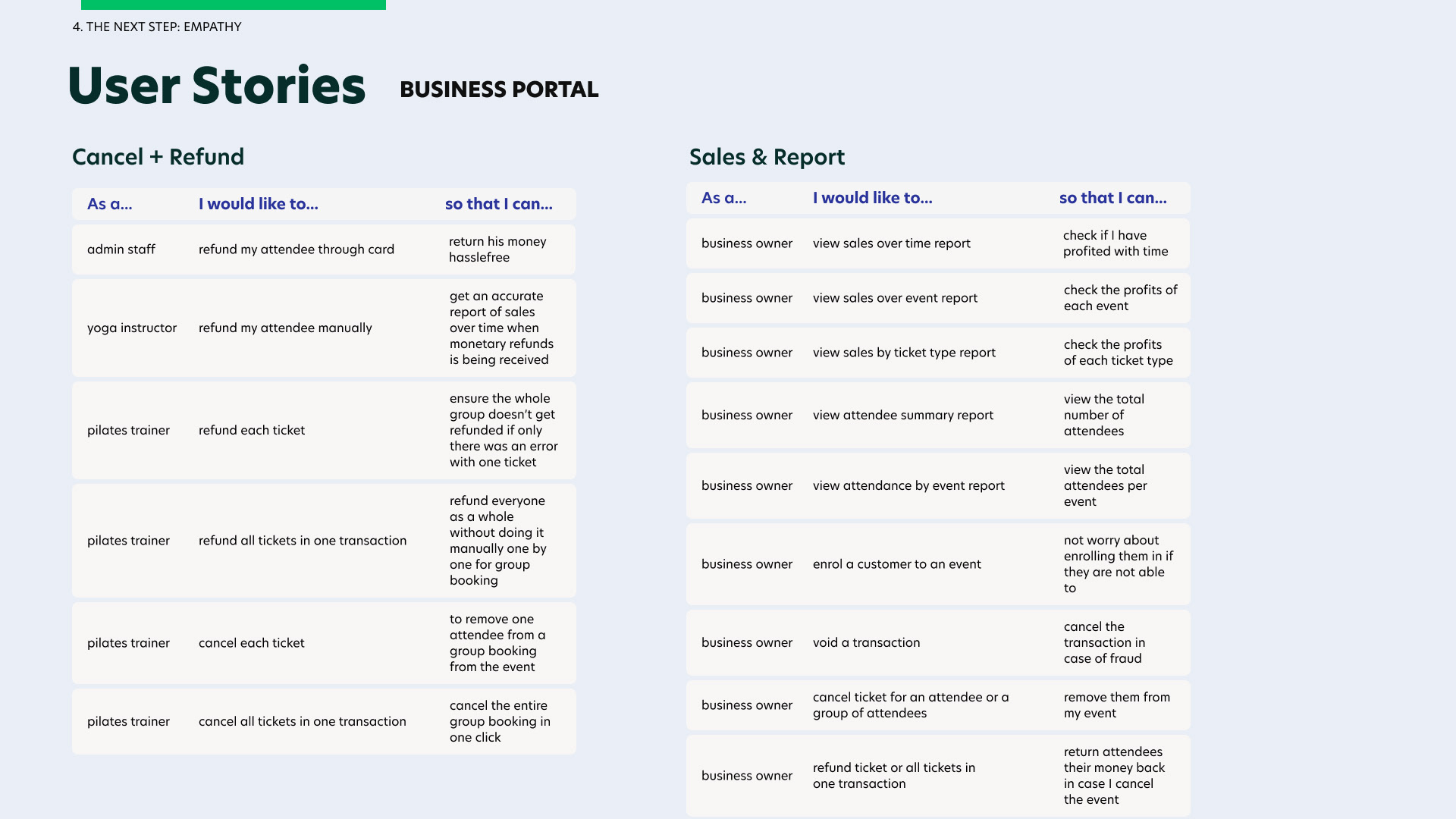 4. THE NEXT STEP: EMPATHY

User Stories BUSINESS PORTAL

Cancel + Refund

| As a... | I would like to... | so that I can... |
|---|---|---|
| admin staff | refund my attendee through card | return his money hasslefree |
| yoga instructor | refund my attendee manually | get an accurate report of sales over time when monetary refunds is being received |
| pilates trainer | refund each ticket | ensure the whole group doesn't get refunded if only there was an error with one ticket |
| pilates trainer | refund all tickets in one transaction | refund everyone as a whole without doing it manually one by one for group booking |
| pilates trainer | cancel each ticket | to remove one attendee from a group booking from the event |
| pilates trainer | cancel all tickets in one transaction | cancel the entire group booking in one click |

Sales & Report

| As a... | I would like to... | so that I can... |
|---|---|---|
| business owner | view sales over time report | check if I have profited with time |
| business owner | view sales over event report | check the profits of each event |
| business owner | view sales by ticket type report | check the profits of each ticket type |
| business owner | view attendee summary report | view the total number of attendees |
| business owner | view attendance by event report | view the total attendees per event |
| business owner | enrol a customer to an event | not worry about enrolling them in if they are not able to |
| business owner | void a transaction | cancel the transaction in case of fraud |
| business owner | cancel ticket for an attendee or a group of attendees | remove them from my event |
| business owner | refund ticket or all tickets in one transaction | return attendees their money back in case I cancel the event |